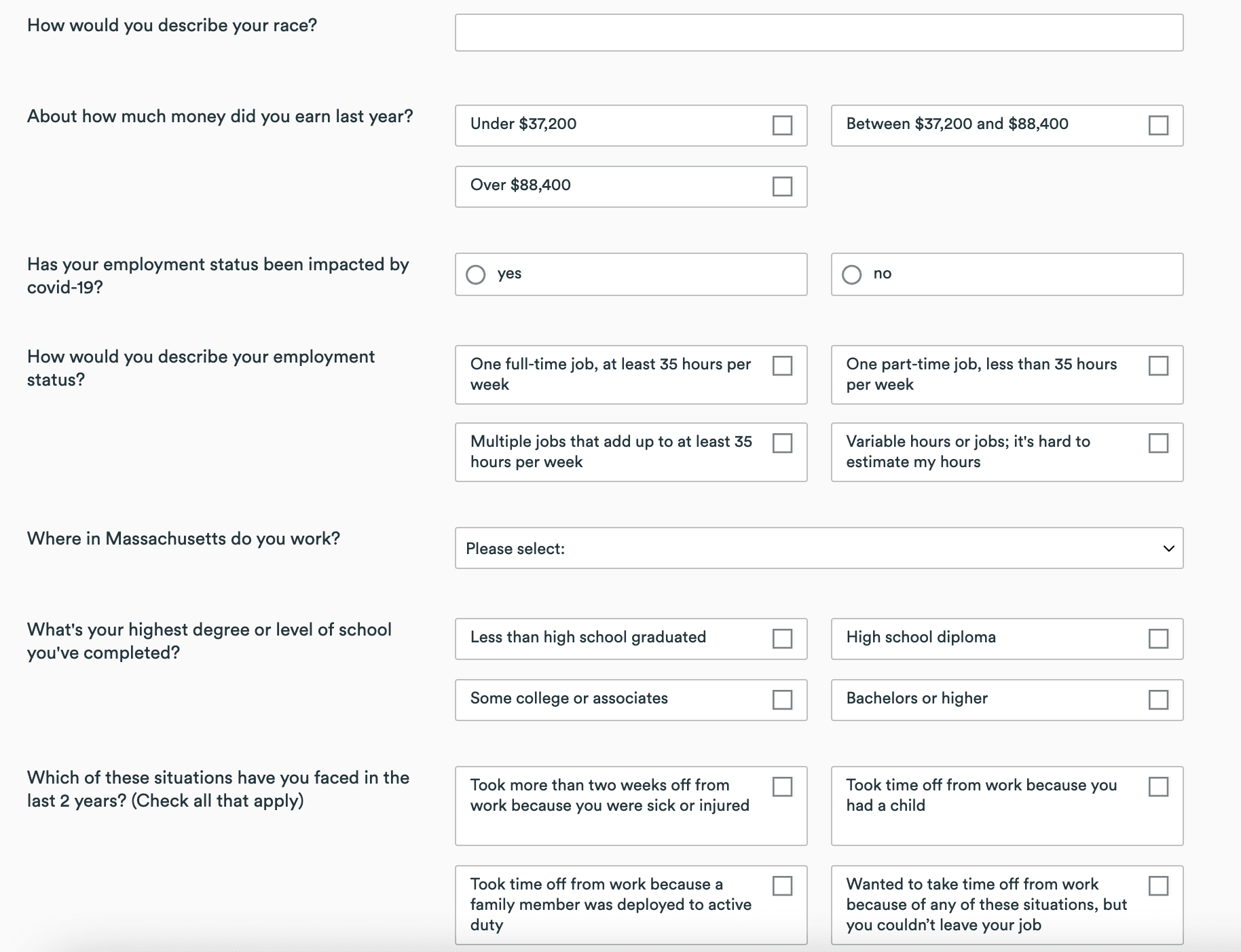 How would you describe your race?

About how much money did you earn last year?

Under \$37,200

Between \$37,200 and \$88,400

Over \$88,400

Has your employment status been impacted by covid-19?

yes

no

How would you describe your employment status?

One full-time job, at least 35 hours per week

One part-time job, less than 35 hours per week

Multiple jobs that add up to at least 35 hours per week

Variable hours or jobs; it's hard to estimate my hours

Where in Massachusetts do you work?

Please select:

What's your highest degree or level of school you've completed?

Less than high school graduated

High school diploma

Some college or associates

Bachelors or higher

Which of these situations have you faced in the last 2 years? (Check all that apply)

Took more than two weeks off from work because you were sick or injured

Took time off from work because you had a child

Took time off from work because a family member was deployed to active duty

Wanted to take time off from work because of any of these situations, but you couldn't leave your job